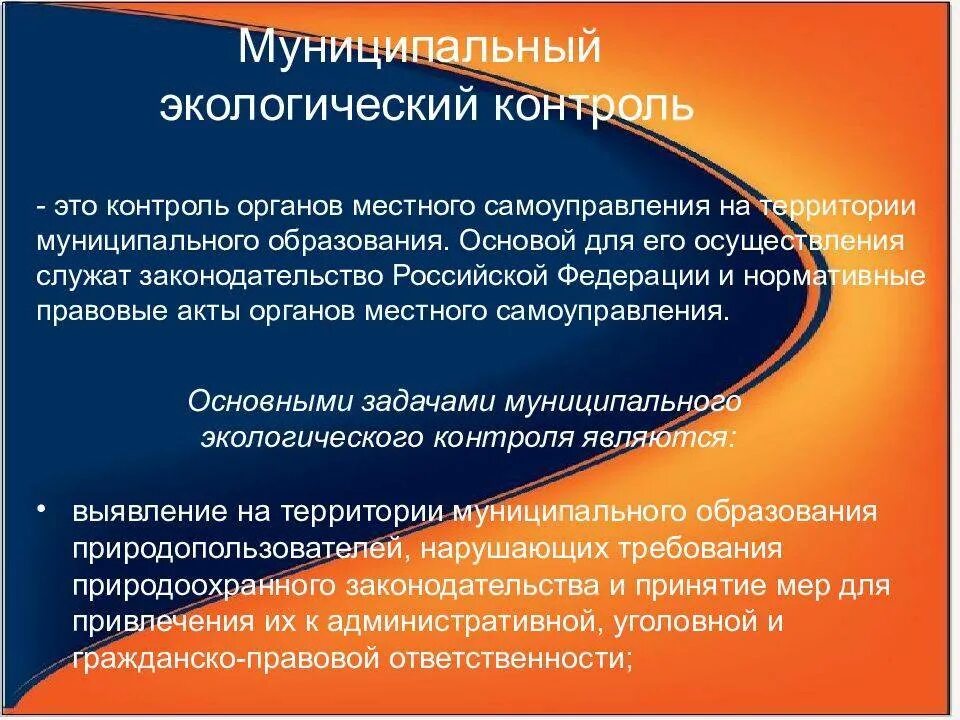 Муниципальный экологический контроль

- это контроль органов местного самоуправления на территории муниципального образования. Основой для его осуществления служат законодательство Российской Федерации и нормативные правовые акты органов местного самоуправления.

Основными задачами муниципального экологического контроля являются:

• выявление на территории муниципального образования природопользователей, нарушающих требования природоохранного законодательства и принятие мер для привлечения их к административной, уголовной и гражданско-правовой ответственности;